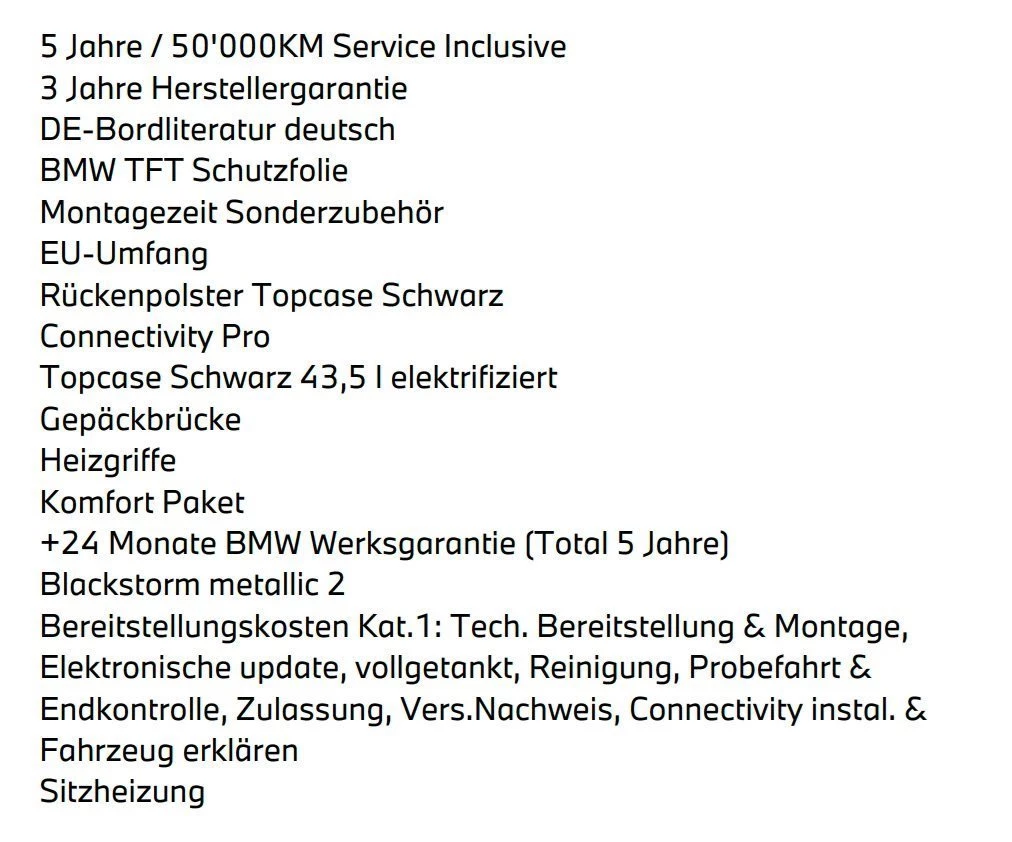 5 Jahre / 50'000KM Service Inclusive
3 Jahre Herstellergarantie
DE-Bordliteratur deutsch
BMW TFT Schutzfolie
Montagezeit Sonderzubehör
EU-Umfang
Rückenpolster Topcase Schwarz
Connectivity Pro
Topcase Schwarz 43,5 l elektrifiziert
Gepäckbrücke
Heizgriffe
Komfort Paket
+24 Monate BMW Werksgarantie (Total 5 Jahre)
Blackstorm metallic 2
Bereitstellungskosten Kat.1: Tech. Bereitstellung & Montage, Elektronische update, vollgetankt, Reinigung, Probefahrt & Endkontrolle, Zulassung, Vers.Nachweis, Connectivity instal. & Fahrzeug erklären
Sitzheizung